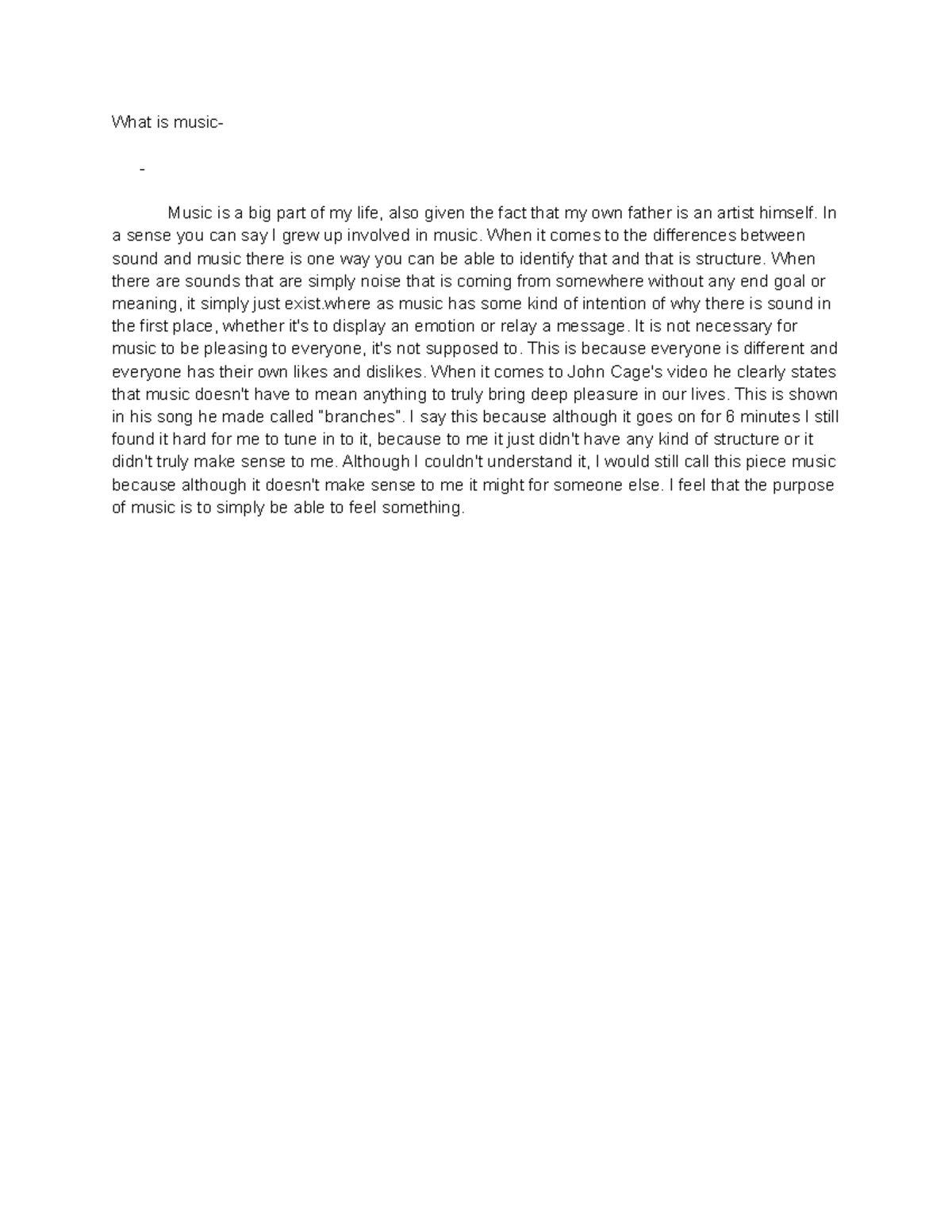 What is music-

-

Music is a big part of my life, also given the fact that my own father is an artist himself. In a sense you can say I grew up involved in music. When it comes to the differences between sound and music there is one way you can be able to identify that and that is structure. When there are sounds that are simply noise that is coming from somewhere without any end goal or meaning, it simply just exist.where as music has some kind of intention of why there is sound in the first place, whether it's to display an emotion or relay a message. It is not necessary for music to be pleasing to everyone, it's not supposed to. This is because everyone is different and everyone has their own likes and dislikes. When it comes to John Cage's video he clearly states that music doesn't have to mean anything to truly bring deep pleasure in our lives. This is shown in his song he made called "branches". I say this because although it goes on for 6 minutes I still found it hard for me to tune in to it, because to me it just didn't have any kind of structure or it didn't truly make sense to me. Although I couldn't understand it, I would still call this piece music because although it doesn't make sense to me it might for someone else. I feel that the purpose of music is to simply be able to feel something.